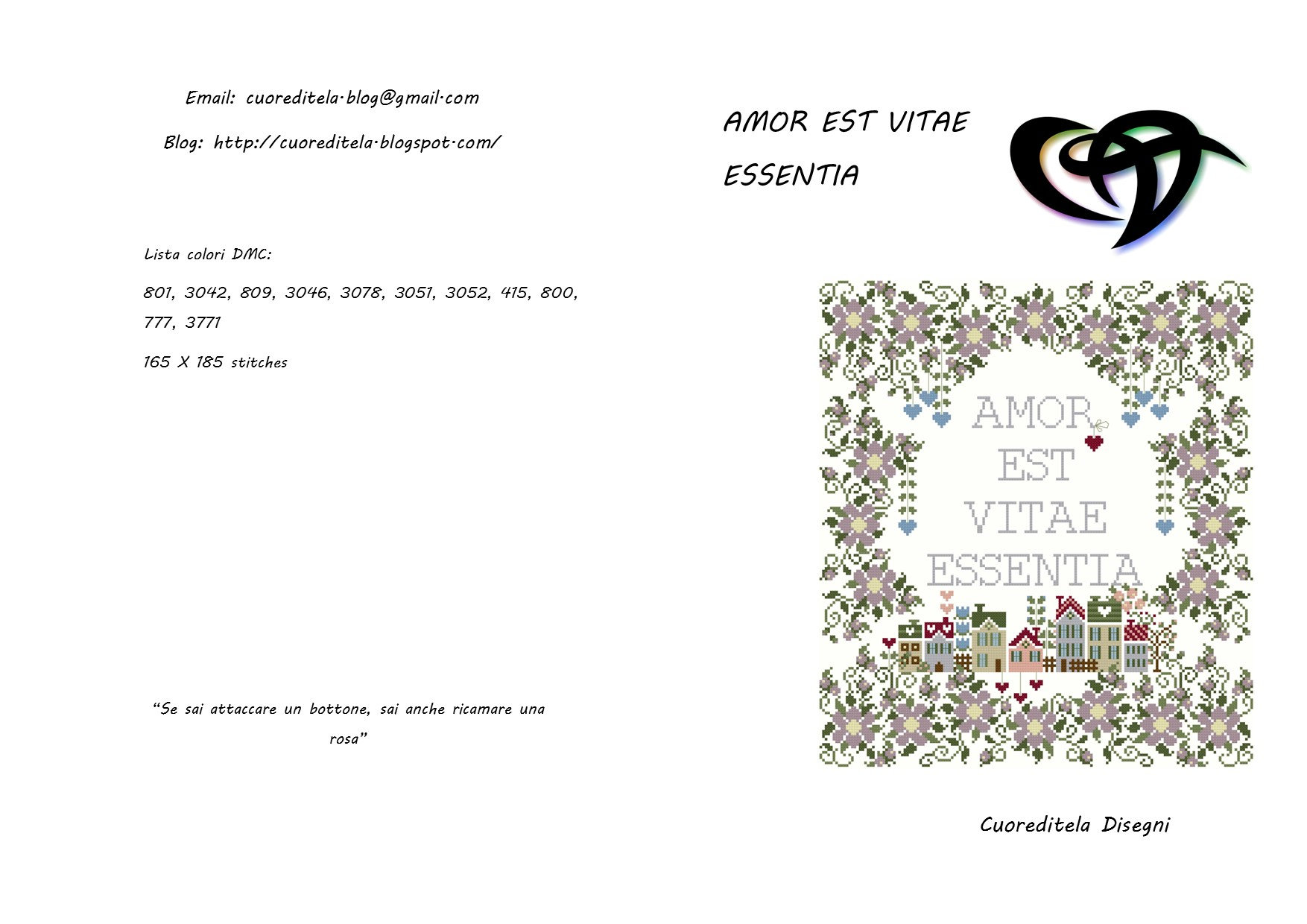 Email: cuoreditela.blog@gmail.com

Blog: http://cuoreditela.blogspot.com/

Lista colori DMC:

801, 3042, 809, 3046, 3078, 3051, 3052, 415, 800, 777, 3771

165 X 185 stitches

"Se sai attaccare un bottone, sai anche ricamare una rosa"

AMOR EST VITAE

ESSENTIA

AMOR EST VITAE ESSENTIA

Cuoreditela Disegni